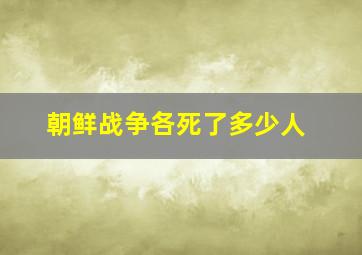 朝鲜战争各死了多少人